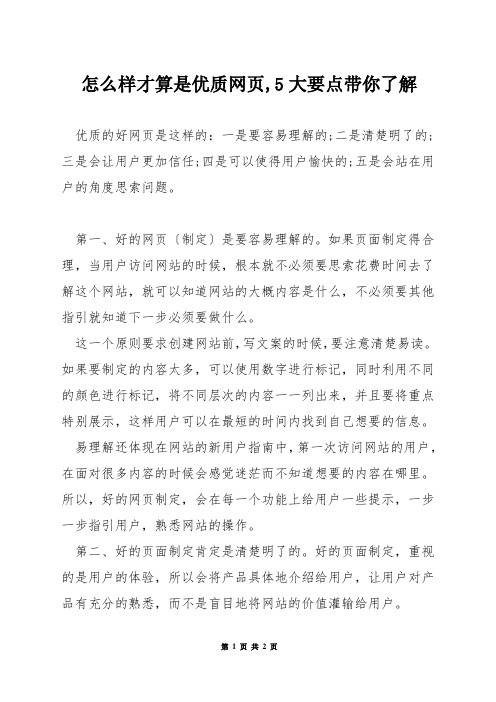 怎么样才算是优质网页,5大要点带你了解

优质的好网页是这样的：一是要容易理解的;二是清楚明了的;三是会让用户更加信任;四是可以使得用户愉快的;五是会站在用户的角度思索问题。

第一、好的网页（制定）是要容易理解的。如果页面制定得合理，当用户访问网站的时候，根本就不必须要思索花费时间去了解这个网站，就可以知道网站的大概内容是什么，不必须要其他指引就知道下一步必须要做什么。

这一个原则要求创建网站前,写文案的时候,要注意清楚易读。如果要制定的内容太多，可以使用数字进行标记，同时利用不同的颜色进行标记，将不同层次的内容一一列出来，并且要将重点特别展示，这样用户可以在最短的时间内找到自己想要的信息。

易理解还体现在网站的新用户指南中,第一次访问网站的用户,在面对很多内容的时候会感觉迷茫而不知道想要的内容在哪里。所以，好的网页制定，会在每一个功能上给用户一些提示，一步一步指引用户，熟悉网站的操作。

第二、好的页面制定肯定是清楚明了的。好的页面制定，重视的是用户的体验，所以会将产品具体地介绍给用户，让用户对产品有充分的熟悉，而不是盲目地将网站的价值灌输给用户。

第 1 页 共 2 页